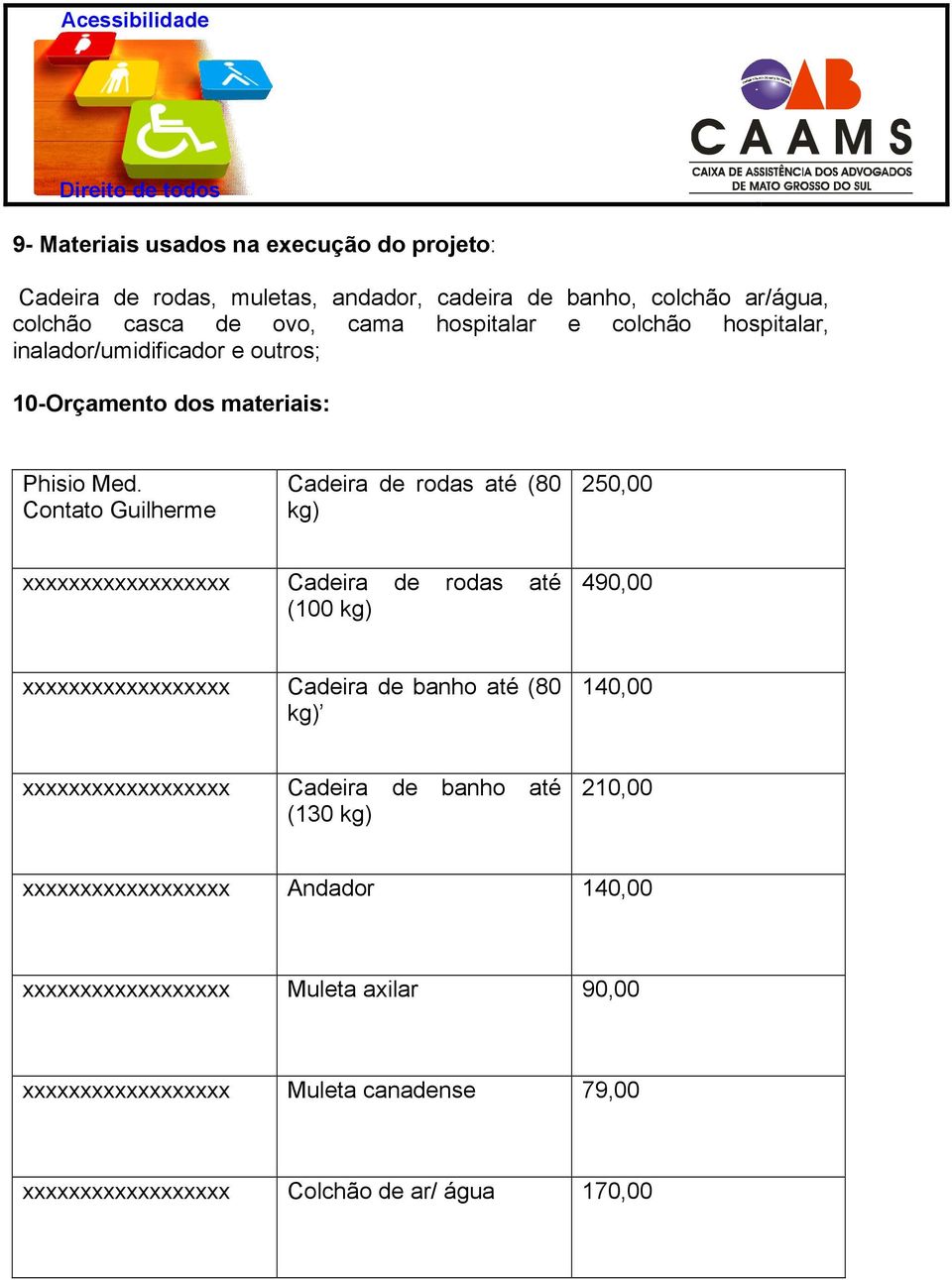 Acessibilidade

Direito de todos

OAB
CAAMS
CAIXA DE ASSISTÊNCIA DOS ADVOGADOS DE MATO GROSSO DO SUL

9- Materiais usados na execução do projeto:

Cadeira de rodas, muletas, andador, cadeira de banho, colchão ar/água, colchão casca de ovo, cama hospitalar e colchão hospitalar, inalador/umidificador e outros;

10-Orçamento dos materiais:

| Phisio Med. Contato Guilherme | Cadeira de rodas até (80 kg) | 250,00 |
|---|---|---|
| xxxxxxxxxxxxxxxxxx | Cadeira de rodas até (100 kg) | 490,00 |
| xxxxxxxxxxxxxxxxxx | Cadeira de banho até (80 kg)’ | 140,00 |
| xxxxxxxxxxxxxxxxxx | Cadeira de banho até (130 kg) | 210,00 |
| xxxxxxxxxxxxxxxxxx | Andador | 140,00 |
| xxxxxxxxxxxxxxxxxx | Muleta axilar | 90,00 |
| xxxxxxxxxxxxxxxxxx | Muleta canadense | 79,00 |
| xxxxxxxxxxxxxxxxxx | Colchão de ar/ água | 170,00 |